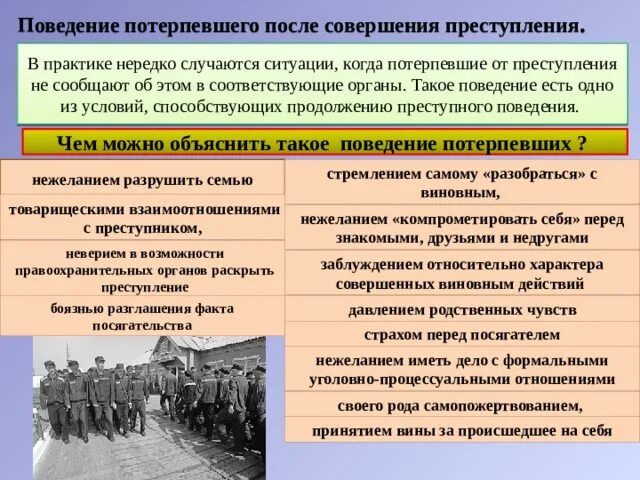 Поведение потерпевшего после совершения преступления.

В практике нередко случаются ситуации, когда потерпевшие от преступления не сообщают об этом в соответствующие органы. Такое поведение есть одно из условий, способствующих продолжению преступного поведения.

Чем можно объяснить такое поведение потерпевших ?

нежеланием разрушить семью

товарищескими взаимоотношениями с преступником,

неверием в возможности правоохранительных органов раскрыть преступление

боязнью разглашения факта посягательства

стремлением самому «разобраться» с виновным,

нежеланием «компрометировать себя» перед знакомыми, друзьями и недругами

заблуждением относительно характера совершенных виновным действий

давлением родственных чувств

страхом перед посягателем

нежеланием иметь дело с формальными уголовно-процессуальными отношениями

своего рода самопожертвованием,

принятием вины за происшедшее на себя